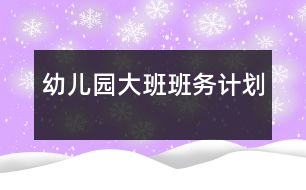 幼儿园大班班务计划